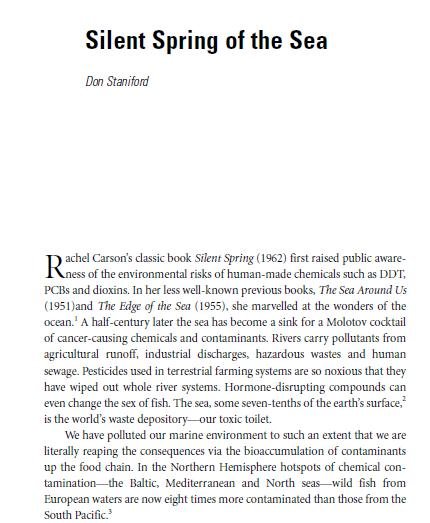 Silent Spring of the Sea

Don Staniford

Rachel Carson's classic book Silent Spring (1962) first raised public awareness of the environmental risks of human-made chemicals such as DDT, PCBs and dioxins. In her less well-known previous books, The Sea Around Us (1951)and The Edge of the Sea (1955), she marvelled at the wonders of the ocean.$^1$ A half-century later the sea has become a sink for a Molotov cocktail of cancer-causing chemicals and contaminants. Rivers carry pollutants from agricultural runoff, industrial discharges, hazardous wastes and human sewage. Pesticides used in terrestrial farming systems are so noxious that they have wiped out whole river systems. Hormone-disrupting compounds can even change the sex of fish. The sea, some seven-tenths of the earth's surface,$^2$ is the world's waste depository—our toxic toilet.

We have polluted our marine environment to such an extent that we are literally reaping the consequences via the bioaccumulation of contaminants up the food chain. In the Northern Hemisphere hotspots of chemical contamination—the Baltic, Mediterranean and North seas—wild fish from European waters are now eight times more contaminated than those from the South Pacific.$^3$